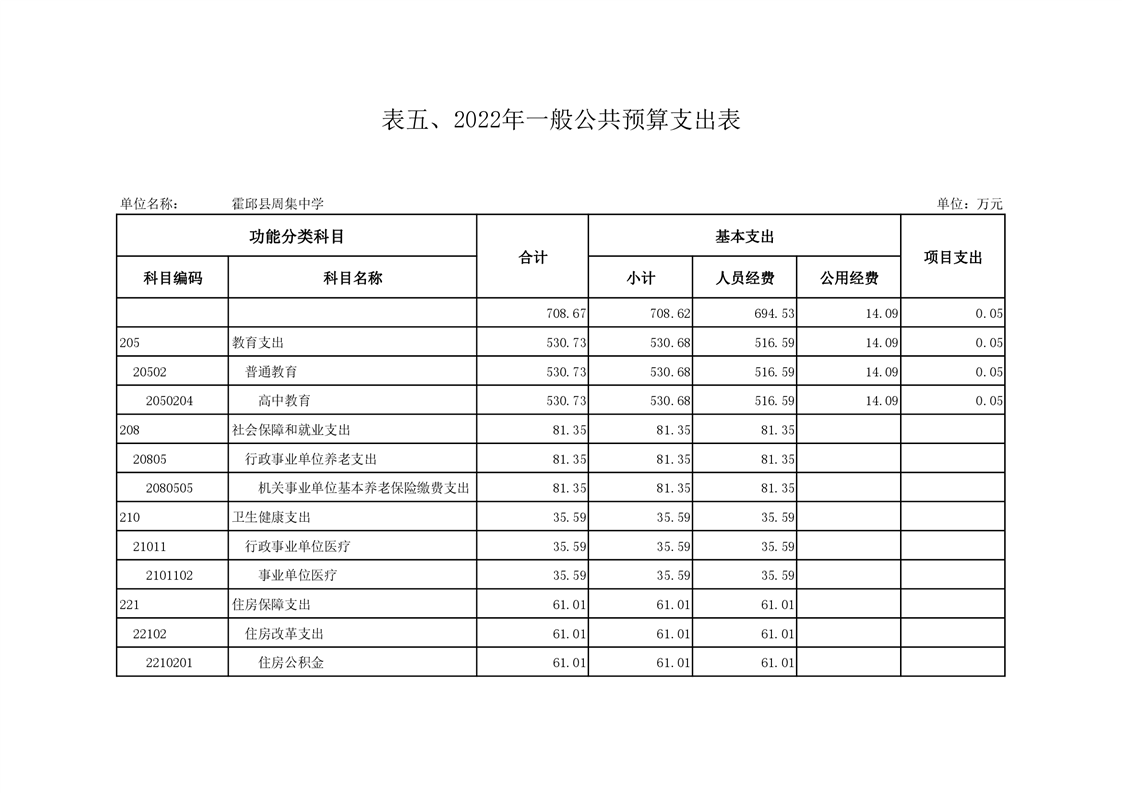 表五、2022年一般公共预算支出表

单位名称：　　霍邱县周集中学　　单位：万元

| 功能分类科目 | | 合计 | 基本支出 | | | 项目支出 |
|---|---|---|---|---|---|---|
| 科目编码 | 科目名称 | | 小计 | 人员经费 | 公用经费 | |
| | | 708.67 | 708.62 | 694.53 | 14.09 | 0.05 |
| 205 | 教育支出 | 530.73 | 530.68 | 516.59 | 14.09 | 0.05 |
| 20502 | 普通教育 | 530.73 | 530.68 | 516.59 | 14.09 | 0.05 |
| 2050204 | 高中教育 | 530.73 | 530.68 | 516.59 | 14.09 | 0.05 |
| 208 | 社会保障和就业支出 | 81.35 | 81.35 | 81.35 | | |
| 20805 | 行政事业单位养老支出 | 81.35 | 81.35 | 81.35 | | |
| 2080505 | 机关事业单位基本养老保险缴费支出 | 81.35 | 81.35 | 81.35 | | |
| 210 | 卫生健康支出 | 35.59 | 35.59 | 35.59 | | |
| 21011 | 行政事业单位医疗 | 35.59 | 35.59 | 35.59 | | |
| 2101102 | 事业单位医疗 | 35.59 | 35.59 | 35.59 | | |
| 221 | 住房保障支出 | 61.01 | 61.01 | 61.01 | | |
| 22102 | 住房改革支出 | 61.01 | 61.01 | 61.01 | | |
| 2210201 | 住房公积金 | 61.01 | 61.01 | 61.01 | | |